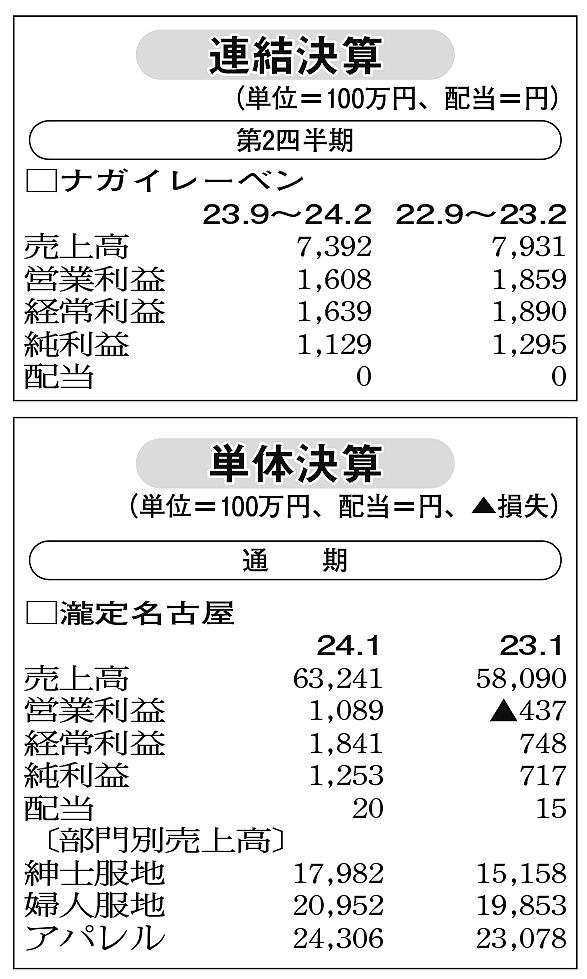 連結決算

(単位＝100万円、配当＝円)

第2四半期

□ナガイレーベン

|  | 23.9～24.2 | 22.9～23.2 |
|---|---|---|
| 売上高 | 7,392 | 7,931 |
| 営業利益 | 1,608 | 1,859 |
| 経常利益 | 1,639 | 1,890 |
| 純利益 | 1,129 | 1,295 |
| 配当 | 0 | 0 |

単体決算

(単位＝100万円、配当＝円、▲損失)

通　期

□瀧定名古屋

|  | 24.1 | 23.1 |
|---|---|---|
| 売上高 | 63,241 | 58,090 |
| 営業利益 | 1,089 | ▲437 |
| 経常利益 | 1,841 | 748 |
| 純利益 | 1,253 | 717 |
| 配当 | 20 | 15 |
| 〔部門別売上高〕 |  |  |
| 紳士服地 | 17,982 | 15,158 |
| 婦人服地 | 20,952 | 19,853 |
| アパレル | 24,306 | 23,078 |